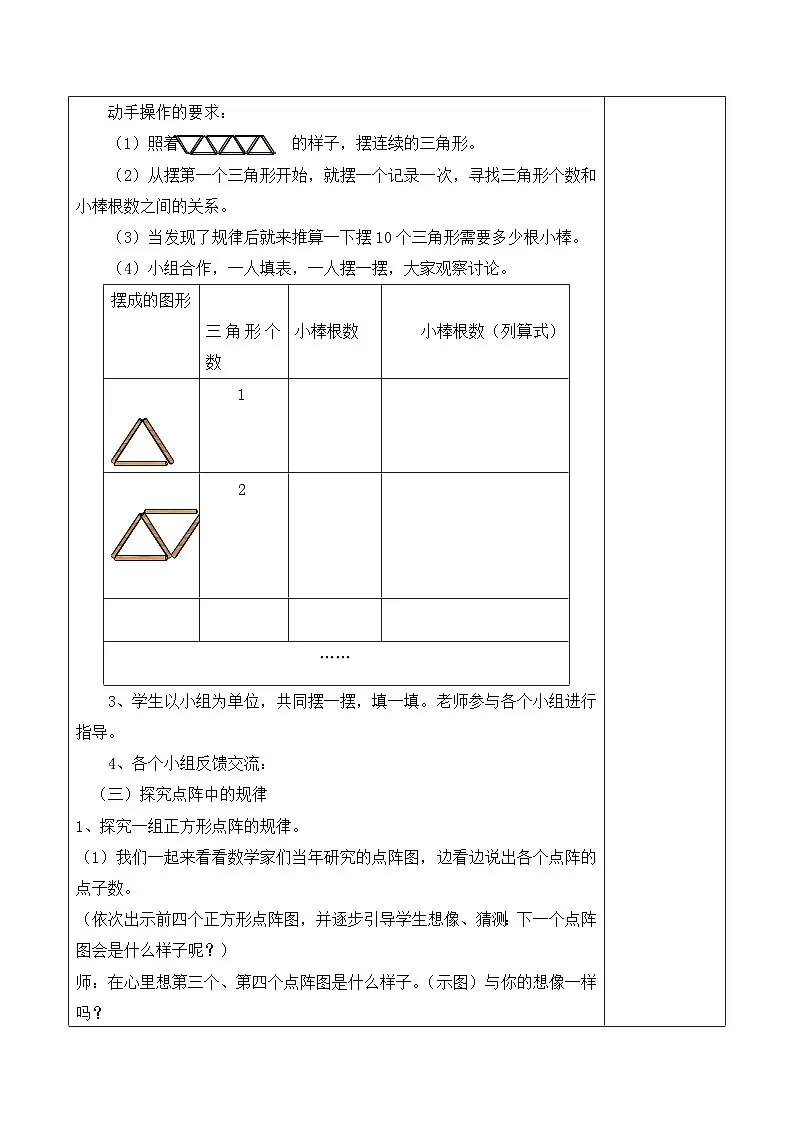 动手操作的要求：

（1）照着 的样子，摆连续的三角形。

（2）从摆第一个三角形开始，就摆一个记录一次，寻找三角形个数和小棒根数之间的关系。

（3）当发现了规律后就来推算一下摆10个三角形需要多少根小棒。

（4）小组合作，一人填表，一人摆一摆，大家观察讨论。

| 摆成的图形 | 三角形个数 | 小棒根数 | 小棒根数（列算式） |
|---|---|---|---|
| | 1 | | |
| | 2 | | |
| | | | |
| …… | | | |

3、学生以小组为单位，共同摆一摆，填一填。老师参与各个小组进行指导。

4、各个小组反馈交流：

（三）探究点阵中的规律

1、探究一组正方形点阵的规律。

（1）我们一起来看看数学家们当年研究的点阵图，边看边说出各个点阵的点子数。

（依次出示前四个正方形点阵图，并逐步引导学生想像、猜测：下一个点阵图会是什么样子呢？）

师：在心里想第三个、第四个点阵图是什么样子。（示图）与你的想像一样吗？